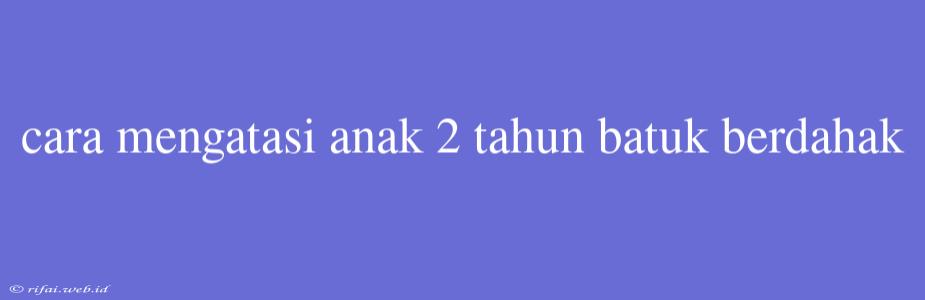 cara mengatasi anak 2 tahun batuk berdahak

© rifai.web.id